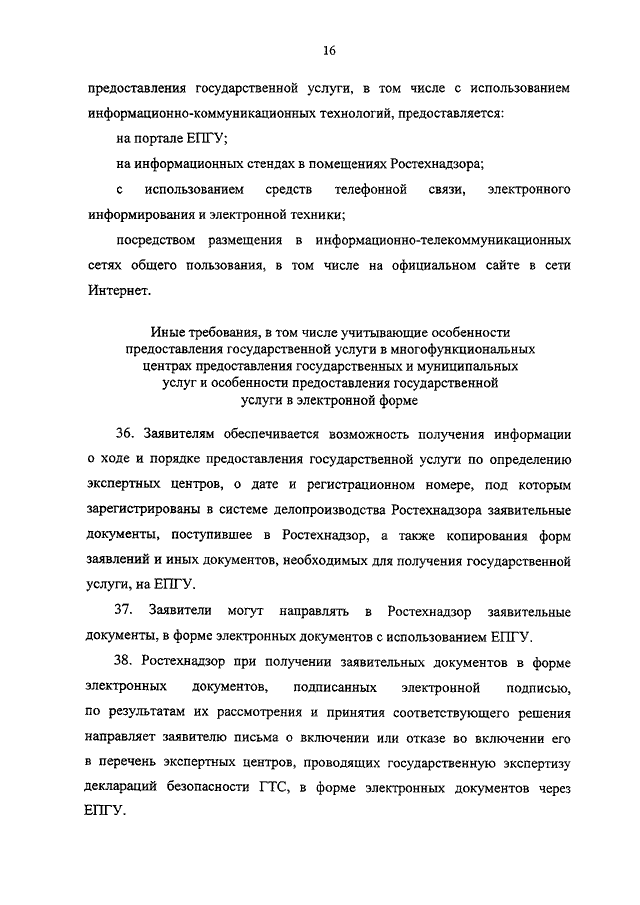 16

предоставления государственной услуги, в том числе с использованием информационно-коммуникационных технологий, предоставляется:

на портале ЕПГУ;

на информационных стендах в помещениях Ростехнадзора;

с использованием средств телефонной связи, электронного информирования и электронной техники;

посредством размещения в информационно-телекоммуникационных сетях общего пользования, в том числе на официальном сайте в сети Интернет.

Иные требования, в том числе учитывающие особенности предоставления государственной услуги в многофункциональных центрах предоставления государственных и муниципальных услуг и особенности предоставления государственной услуги в электронной форме

36. Заявителям обеспечивается возможность получения информации о ходе и порядке предоставления государственной услуги по определению экспертных центров, о дате и регистрационном номере, под которым зарегистрированы в системе делопроизводства Ростехнадзора заявительные документы, поступившее в Ростехнадзор, а также копирования форм заявлений и иных документов, необходимых для получения государственной услуги, на ЕПГУ.

37. Заявители могут направлять в Ростехнадзор заявительные документы, в форме электронных документов с использованием ЕПГУ.

38. Ростехнадзор при получении заявительных документов в форме электронных документов, подписанных электронной подписью, по результатам их рассмотрения и принятия соответствующего решения направляет заявителю письма о включении или отказе во включении его в перечень экспертных центров, проводящих государственную экспертизу деклараций безопасности ГТС, в форме электронных документов через ЕПГУ.